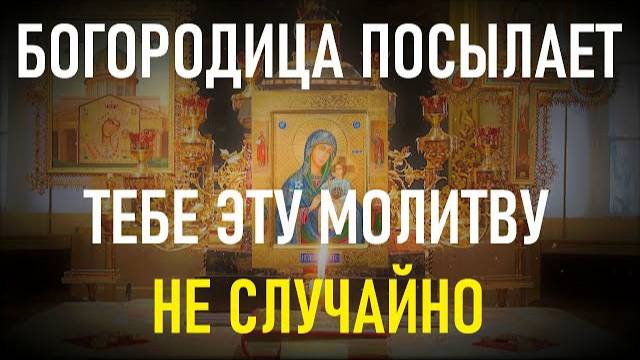 БОГОРОДИЦА ПОСЫЛАЕТ
ТЕБЕ ЭТУ МОЛИТВУ
НЕ СЛУЧАЙНО